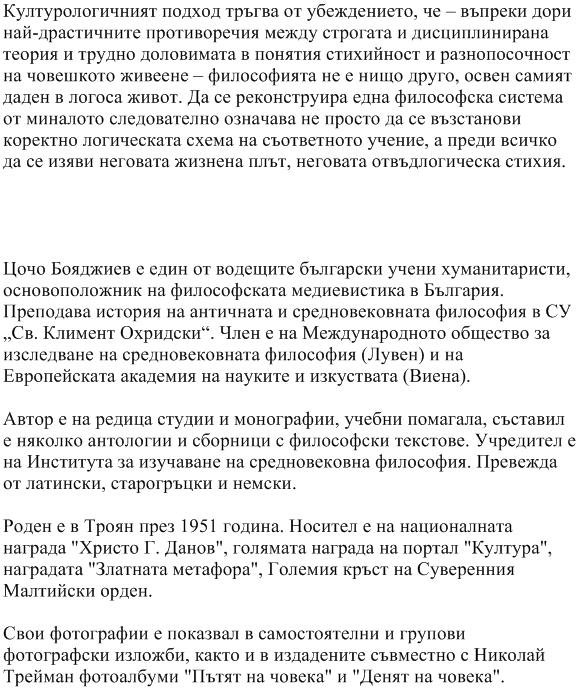 Културологичният подход тръгва от убеждението, че – въпреки дори най-драстичните противоречия между строгата и дисциплинирана теория и трудно доловимата в понятия стихийност и разнопосочност на човешкото живеене – философията не е нищо друго, освен самият даден в логоса живот. Да се реконструира една философска система от миналото следователно означава не просто да се възстанови коректно логическата схема на съответното учение, а преди всичко да се изяви неговата жизнена плът, неговата отвъдлогическа стихия.

Цочо Бояджиев е един от водещите български учени хуманитаристи, основоположник на философската медиевистика в България. Преподава история на античната и средновековната философия в СУ „Св. Климент Охридски“. Член е на Международното общество за изследване на средновековната философия (Лувен) и на Европейската академия на науките и изкуствата (Виена).

Автор е на редица студии и монографии, учебни помагала, съставил е няколко антологии и сборници с философски текстове. Учредител е на Института за изучаване на средновековна философия. Превежда от латински, старогръцки и немски.

Роден е в Троян през 1951 година. Носител е на националната награда "Христо Г. Данов", голямата награда на портал "Култура", наградата "Златната метафора", Големия кръст на Суверенния Малтийски орден.

Свои фотографии е показвал в самостоятелни и групови фотографски изложби, както и в издадените съвместно с Николай Трейман фотоалбуми "Пътят на човека" и "Денят на човека".